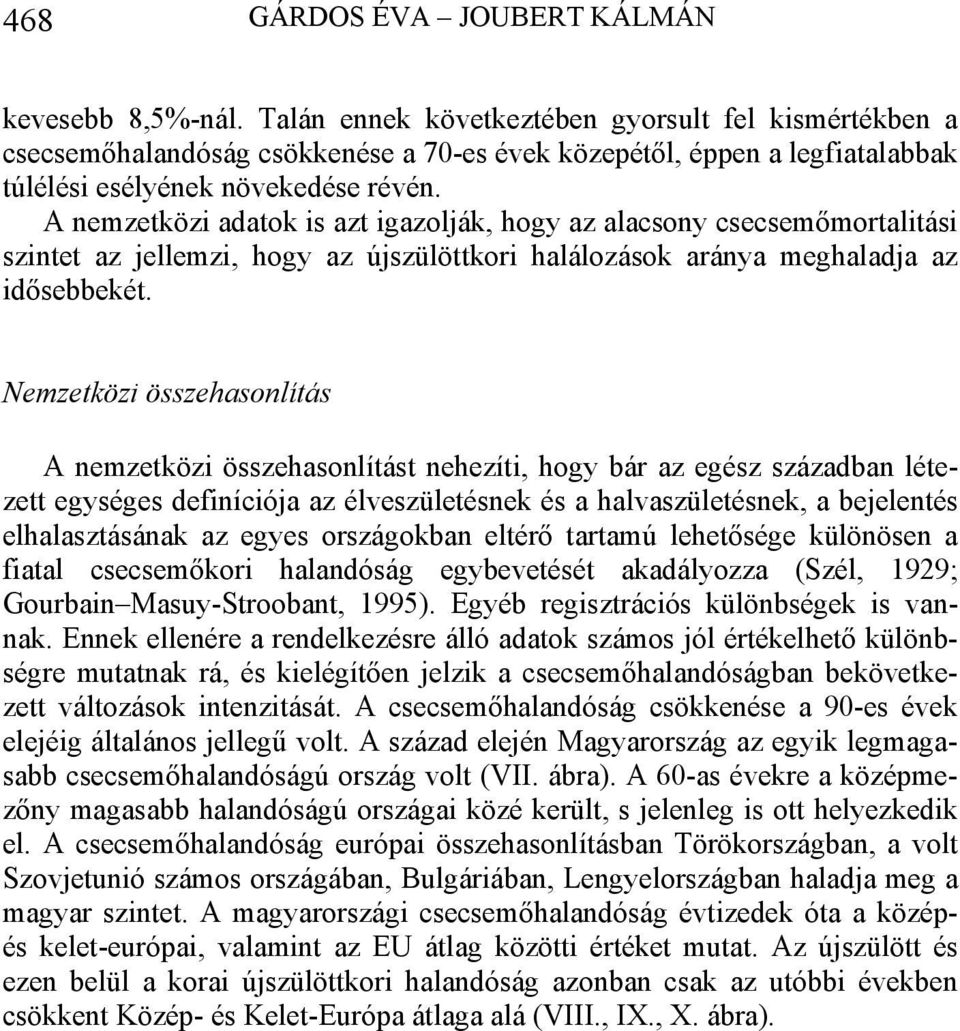 468 GÁRDOS ÉVA – JOUBERT KÁLMÁN

kevesebb 8,5%-nál. Talán ennek következtében gyorsult fel kismértékben a csecsemőhalandóság csökkenése a 70-es évek közepétől, éppen a legfiatalabbak túlélési esélyének növekedése révén.

A nemzetközi adatok is azt igazolják, hogy az alacsony csecsemőmortalitási szintet az jellemzi, hogy az újszülöttkori halálozások aránya meghaladja az idősebbekét.

Nemzetközi összehasonlítás

A nemzetközi összehasonlítást nehezíti, hogy bár az egész században létezett egységes definíciója az élveszületésnek és a halvaszületésnek, a bejelentés elhalasztásának az egyes országokban eltérő tartamú lehetősége különösen a fiatal csecsemőkori halandóság egybevetését akadályozza (Szél, 1929; Gourbain–Masuy-Stroobant, 1995). Egyéb regisztrációs különbségek is vannak. Ennek ellenére a rendelkezésre álló adatok számos jól értékelhető különbségre mutatnak rá, és kielégítően jelzik a csecsemőhalandóságban bekövetkezett változások intenzitását. A csecsemőhalandóság csökkenése a 90-es évek elejéig általános jellegű volt. A század elején Magyarország az egyik legmagasabb csecsemőhalandóságú ország volt (VII. ábra). A 60-as évekre a középmezőny magasabb halandóságú országai közé került, s jelenleg is ott helyezkedik el. A csecsemőhalandóság európai összehasonlításban Törökországban, a volt Szovjetunió számos országában, Bulgáriában, Lengyelországban haladja meg a magyar szintet. A magyarországi csecsemőhalandóság évtizedek óta a közép- és kelet-európai, valamint az EU átlag közötti értéket mutat. Az újszülött és ezen belül a korai újszülöttkori halandóság azonban csak az utóbbi években csökkent Közép- és Kelet-Európa átlaga alá (VIII., IX., X. ábra).